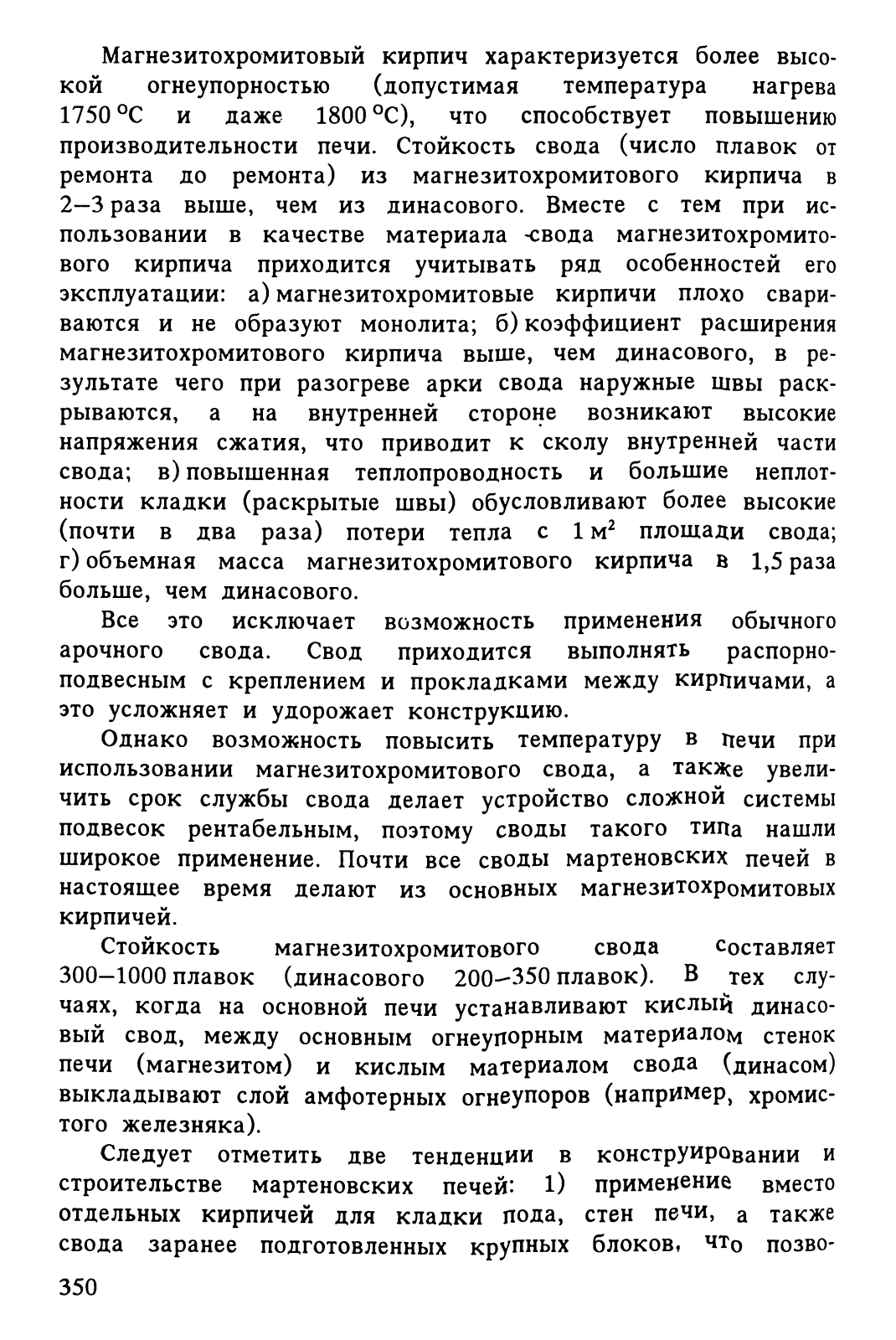 Магнезитохромитовый кирпич характеризуется более высокой огнеупорностью (допустимая температура нагрева 1750 °С и даже 1800 °С), что способствует повышению производительности печи. Стойкость свода (число плавок от ремонта до ремонта) из магнезитохромитового кирпича в 2—3 раза выше, чем из динасового. Вместе с тем при использовании в качестве материала свода магнезитохромитового кирпича приходится учитывать ряд особенностей его эксплуатации: а) магнезитохромитовые кирпичи плохо свариваются и не образуют монолита; б) коэффициент расширения магнезитохромитового кирпича выше, чем динасового, в результате чего при разогреве арки свода наружные швы раскрываются, а на внутренней стороне возникают высокие напряжения сжатия, что приводит к сколу внутренней части свода; в) повышенная теплопроводность и большие неплотности кладки (раскрытые швы) обусловливают более высокие (почти в два раза) потери тепла с 1 м$^2$ площади свода; г) объемная масса магнезитохромитового кирпича в 1,5 раза больше, чем динасового.

Все это исключает возможность применения обычного арочного свода. Свод приходится выполнять распорно-подвесным с креплением и прокладками между кирпичами, а это усложняет и удорожает конструкцию.

Однако возможность повысить температуру в печи при использовании магнезитохромитового свода, а также увеличить срок службы свода делает устройство сложной системы подвесок рентабельным, поэтому своды такого типа нашли широкое применение. Почти все своды мартеновских печей в настоящее время делают из основных магнезитохромитовых кирпичей.

Стойкость магнезитохромитового свода составляет 300—1000 плавок (динасового 200—350 плавок). В тех случаях, когда на основной печи устанавливают кислый динасовый свод, между основным огнеупорным материалом стенок печи (магнезитом) и кислым материалом свода (динасом) выкладывают слой амфотерных огнеупоров (например, хромистого железняка).

Следует отметить две тенденции в конструировании и строительстве мартеновских печей: 1) применение вместо отдельных кирпичей для кладки пода, стен печи, а также свода заранее подготовленных крупных блоков, что позво-

350